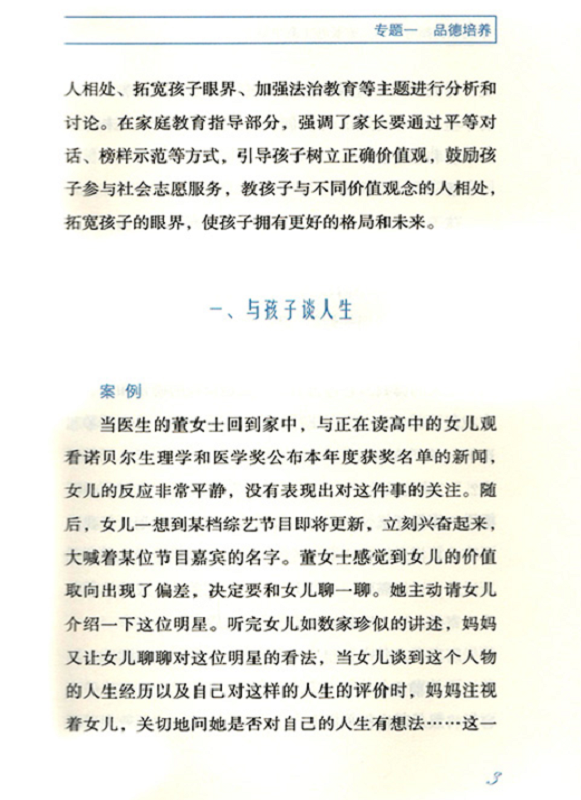 专题一　品德培养

人相处、拓宽孩子眼界、加强法治教育等主题进行分析和讨论。在家庭教育指导部分，强调了家长要通过平等对话、榜样示范等方式，引导孩子树立正确价值观，鼓励孩子参与社会志愿服务，教孩子与不同价值观念的人相处，拓宽孩子的眼界，使孩子拥有更好的格局和未来。

一、与孩子谈人生

案例

当医生的董女士回到家中，与正在读高中的女儿观看诺贝尔生理学和医学奖公布本年度获奖名单的新闻，女儿的反应非常平静，没有表现出对这件事的关注。随后，女儿一想到某档综艺节目即将更新，立刻兴奋起来，大喊着某位节目嘉宾的名字。董女士感觉到女儿的价值取向出现了偏差，决定要和女儿聊一聊。她主动请女儿介绍一下这位明星。听完女儿如数家珍似的讲述，妈妈又让女儿聊聊对这位明星的看法，当女儿谈到这个人物的人生经历以及自己对这样的人生的评价时，妈妈注视着女儿，关切地问她是否对自己的人生有想法……这一

3